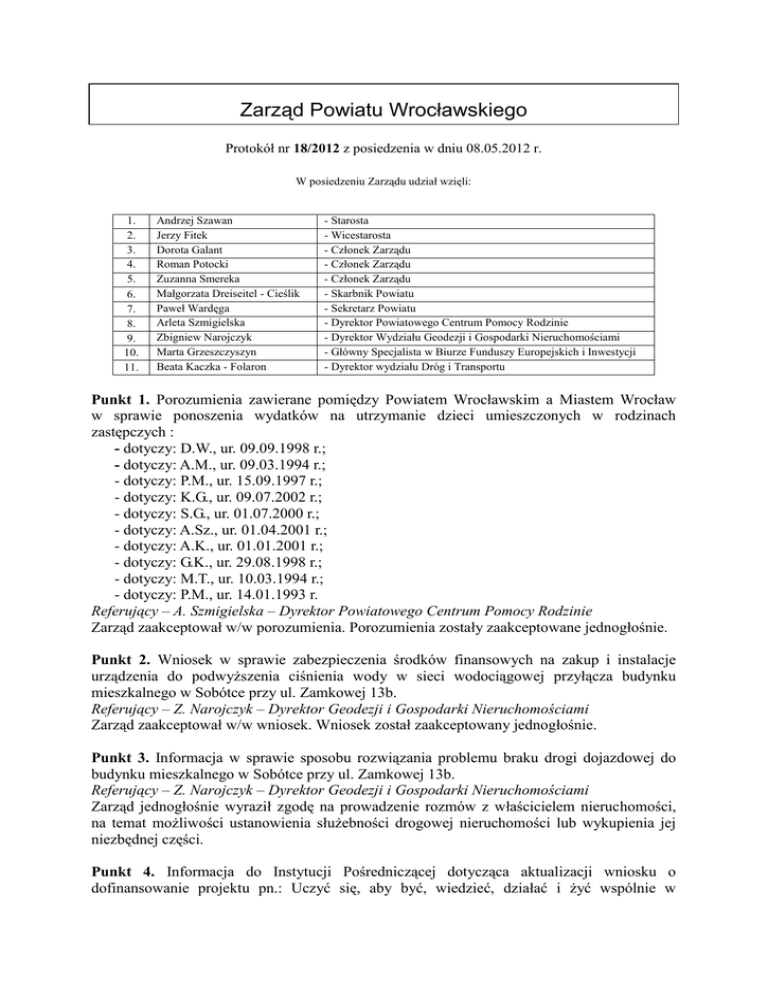 Zarząd Powiatu Wrocławskiego

Protokół nr 18/2012 z posiedzenia w dniu 08.05.2012 r.

W posiedzeniu Zarządu udział wzięli:

| 1. | Andrzej Szawan | - Starosta |
|---|---|---|
| 2. | Jerzy Fitek | - Wicestarosta |
| 3. | Dorota Galant | - Członek Zarządu |
| 4. | Roman Potocki | - Członek Zarządu |
| 5. | Zuzanna Smereka | - Członek Zarządu |
| 6. | Małgorzata Dreiseitel - Cieślik | - Skarbnik Powiatu |
| 7. | Paweł Wardęga | - Sekretarz Powiatu |
| 8. | Arleta Szmigielska | - Dyrektor Powiatowego Centrum Pomocy Rodzinie |
| 9. | Zbigniew Narojczyk | - Dyrektor Wydziału Geodezji i Gospodarki Nieruchomościami |
| 10. | Marta Grzeszczyszyn | - Główny Specjalista w Biurze Funduszy Europejskich i Inwestycji |
| 11. | Beata Kaczka - Folaron | - Dyrektor wydziału Dróg i Transportu |

Punkt 1. Porozumienia zawierane pomiędzy Powiatem Wrocławskim a Miastem Wrocław w sprawie ponoszenia wydatków na utrzymanie dzieci umieszczonych w rodzinach zastępczych :
- dotyczy: D.W., ur. 09.09.1998 r.;
- dotyczy: A.M., ur. 09.03.1994 r.;
- dotyczy: P.M., ur. 15.09.1997 r.;
- dotyczy: K.G., ur. 09.07.2002 r.;
- dotyczy: S.G., ur. 01.07.2000 r.;
- dotyczy: A.Sz., ur. 01.04.2001 r.;
- dotyczy: A.K., ur. 01.01.2001 r.;
- dotyczy: G.K., ur. 29.08.1998 r.;
- dotyczy: M.T., ur. 10.03.1994 r.;
- dotyczy: P.M., ur. 14.01.1993 r.
Referujący – A. Szmigielska – Dyrektor Powiatowego Centrum Pomocy Rodzinie
Zarząd zaakceptował w/w porozumienia. Porozumienia zostały zaakceptowane jednogłośnie.

Punkt 2. Wniosek w sprawie zabezpieczenia środków finansowych na zakup i instalacje urządzenia do podwyższenia ciśnienia wody w sieci wodociągowej przyłącza budynku mieszkalnego w Sobótce przy ul. Zamkowej 13b.
Referujący – Z. Narojczyk – Dyrektor Geodezji i Gospodarki Nieruchomościami
Zarząd zaakceptował w/w wniosek. Wniosek został zaakceptowany jednogłośnie.

Punkt 3. Informacja w sprawie sposobu rozwiązania problemu braku drogi dojazdowej do budynku mieszkalnego w Sobótce przy ul. Zamkowej 13b.
Referujący – Z. Narojczyk – Dyrektor Geodezji i Gospodarki Nieruchomościami
Zarząd jednogłośnie wyraził zgodę na prowadzenie rozmów z właścicielem nieruchomości, na temat możliwości ustanowienia służebności drogowej nieruchomości lub wykupienia jej niezbędnej części.

Punkt 4. Informacja do Instytucji Pośredniczącej dotycząca aktualizacji wniosku o dofinansowanie projektu pn.: Uczyć się, aby być, wiedzieć, działać i żyć wspólnie w